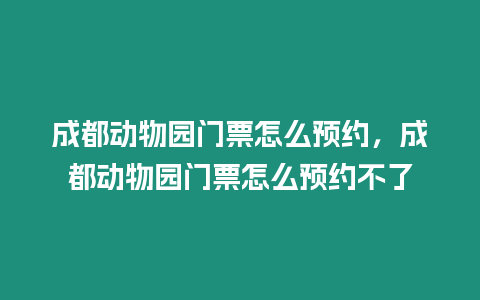 成都动物园门票怎么预约，成都动物园门票怎么预约不了